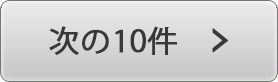 次の10件 >